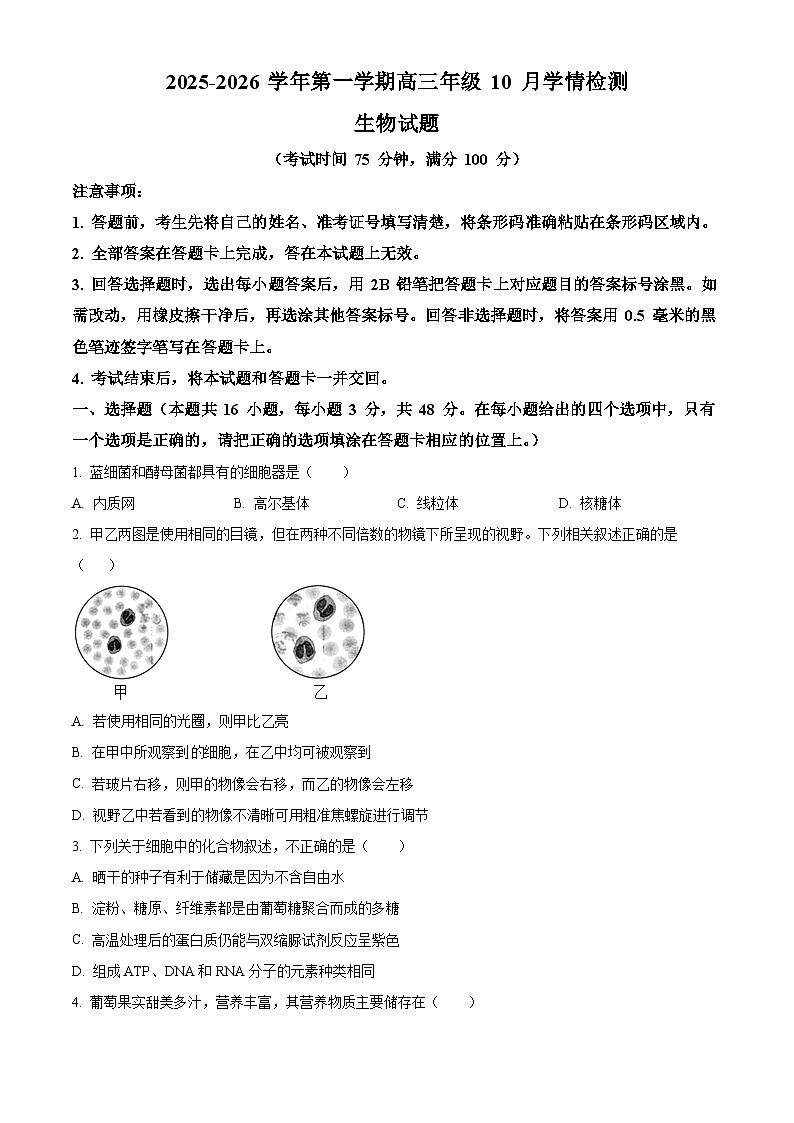 2025-2026 学年第一学期高三年级 10 月学情检测

生物试题

（考试时间 75 分钟，满分 100 分）

注意事项：

1. 答题前，考生先将自己的姓名、准考证号填写清楚，将条形码准确粘贴在条形码区域内。

2. 全部答案在答题卡上完成，答在本试题上无效。

3. 回答选择题时，选出每小题答案后，用 2B 铅笔把答题卡上对应题目的答案标号涂黑。如需改动，用橡皮擦干净后，再选涂其他答案标号。回答非选择题时，将答案用 0.5 毫米的黑色笔迹签字笔写在答题卡上。

4. 考试结束后，将本试题和答题卡一并交回。

一、选择题（本题共 16 小题，每小题 3 分，共 48 分。在每小题给出的四个选项中，只有一个选项是正确的，请把正确的选项填涂在答题卡相应的位置上。）

1. 蓝细菌和酵母菌都具有的细胞器是（　　）

A. 内质网　　B. 高尔基体　　C. 线粒体　　D. 核糖体

2. 甲乙两图是使用相同的目镜，但在两种不同倍数的物镜下所呈现的视野。下列相关叙述正确的是（　　）

甲　　乙

A. 若使用相同的光圈，则甲比乙亮

B. 在甲中所观察到的细胞，在乙中均可被观察到

C. 若玻片右移，则甲的物像会右移，而乙的物像会左移

D. 视野乙中若看到的物像不清晰可用粗准焦螺旋进行调节

3. 下列关于细胞中的化合物叙述，不正确的是（　　）

A. 晒干的种子有利于储藏是因为不含自由水

B. 淀粉、糖原、纤维素都是由葡萄糖聚合而成的多糖

C. 高温处理后的蛋白质仍能与双缩脲试剂反应呈紫色

D. 组成 ATP、DNA 和 RNA 分子的元素种类相同

4. 葡萄果实甜美多汁，营养丰富，其营养物质主要储存在（　　）